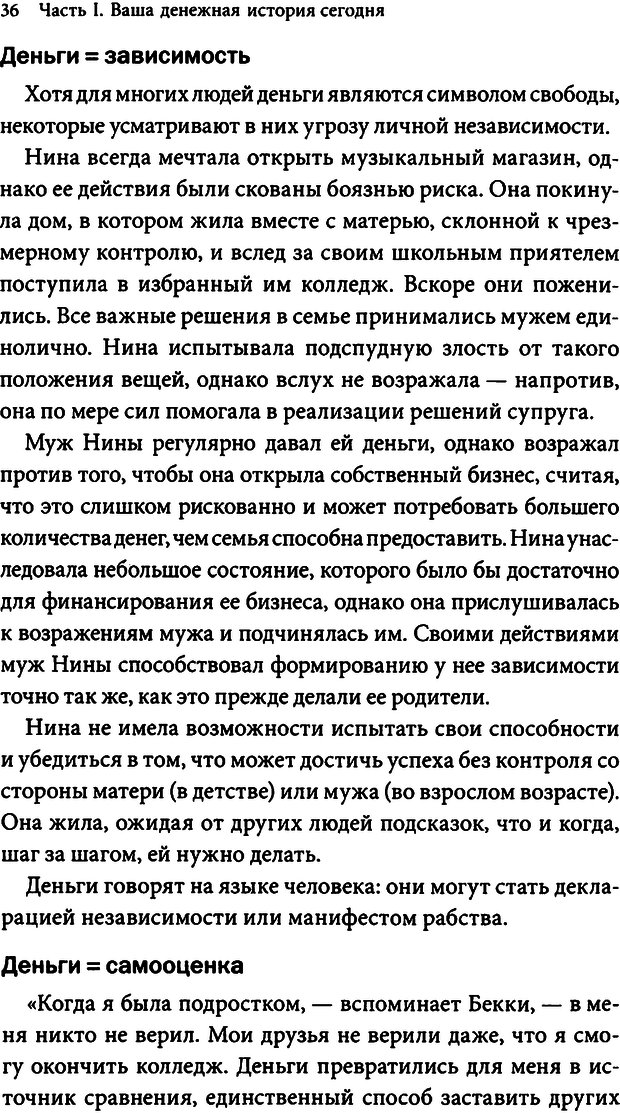 36 Часть I. Ваша денежная история сегодня

Деньги = зависимость

Хотя для многих людей деньги являются символом свободы, некоторые усматривают в них угрозу личной независимости.

Нина всегда мечтала открыть музыкальный магазин, однако ее действия были скованы боязнью риска. Она покинула дом, в котором жила вместе с матерью, склонной к чрезмерному контролю, и вслед за своим школьным приятелем поступила в избранный им колледж. Вскоре они поженились. Все важные решения в семье принимались мужем единолично. Нина испытывала подспудную злость от такого положения вещей, однако вслух не возражала — напротив, она по мере сил помогала в реализации решений супруга.

Муж Нины регулярно давал ей деньги, однако возражал против того, чтобы она открыла собственный бизнес, считая, что это слишком рискованно и может потребовать большего количества денег, чем семья способна предоставить. Нина унаследовала небольшое состояние, которого было бы достаточно для финансирования ее бизнеса, однако она прислушивалась к возражениям мужа и подчинялась им. Своими действиями муж Нины способствовал формированию у нее зависимости точно так же, как это прежде делали ее родители.

Нина не имела возможности испытать свои способности и убедиться в том, что может достичь успеха без контроля со стороны матери (в детстве) или мужа (во взрослом возрасте). Она жила, ожидая от других людей подсказок, что и когда, шаг за шагом, ей нужно делать.

Деньги говорят на языке человека: они могут стать декларацией независимости или манифестом рабства.

Деньги = самооценка

«Когда я была подростком, — вспоминает Бекки, — в меня никто не верил. Мои друзья не верили даже, что я смогу окончить колледж. Деньги превратились для меня в источник сравнения, единственный способ заставить других